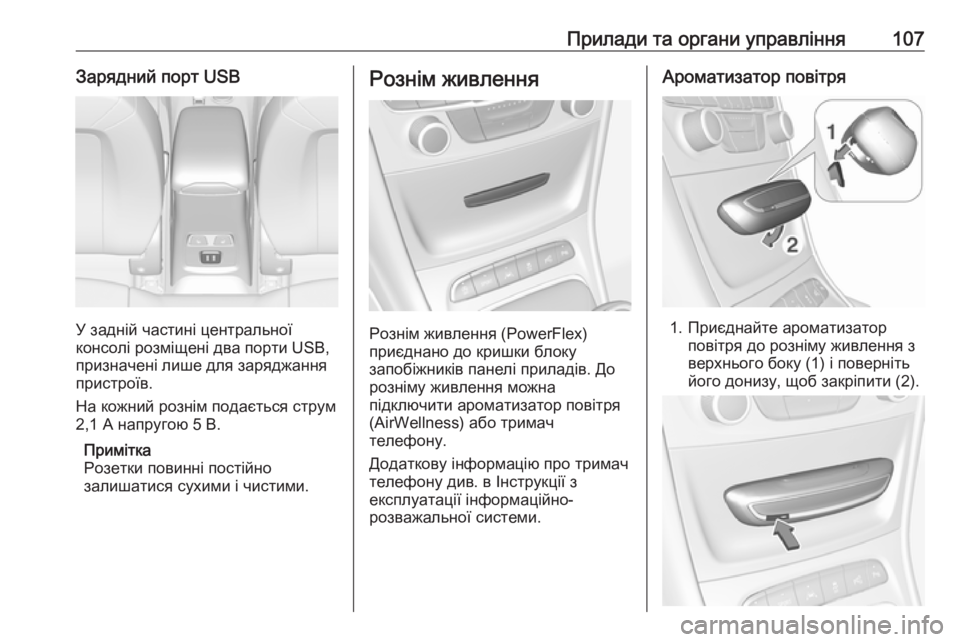 Прилади та органи управління 107

Зарядний порт USB

У задній частині центральної консолі розміщені два порти USB, призначені лише для заряджання пристроїв.

На кожний рознім подається струм 2,1 А напругою 5 В.

Примітка
Розетки повинні постійно залишатися сухими і чистими.

Рознім живлення

Рознім живлення (PowerFlex) приєднано до кришки блоку запобіжників панелі приладів. До розніму живлення можна підключити ароматизатор повітря (AirWellness) або тримач телефону.

Додаткову інформацію про тримач телефону див. в Інструкції з експлуатації інформаційно-розважальної системи.

Ароматизатор повітря

1
2

1. Приєднайте ароматизатор повітря до розніму живлення з верхнього боку (1) і поверніть його донизу, щоб закріпити (2).

carmanualsonline.info